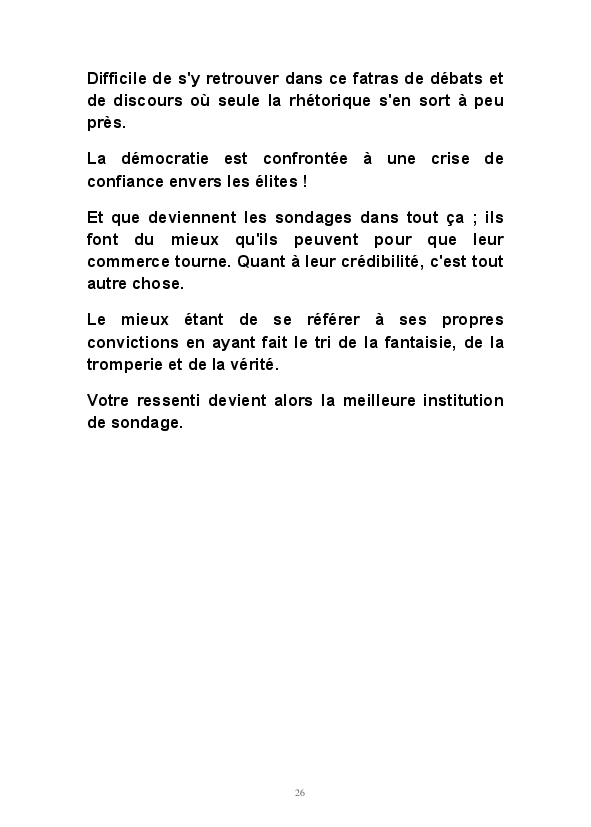 Difficile de s'y retrouver dans ce fatras de débats et de discours où seule la rhétorique s'en sort à peu près.

La démocratie est confrontée à une crise de confiance envers les élites !

Et que deviennent les sondages dans tout ça ; ils font du mieux qu'ils peuvent pour que leur commerce tourne. Quant à leur crédibilité, c'est tout autre chose.

Le mieux étant de se référer à ses propres convictions en ayant fait le tri de la fantaisie, de la tromperie et de la vérité.

Votre ressenti devient alors la meilleure institution de sondage.

26